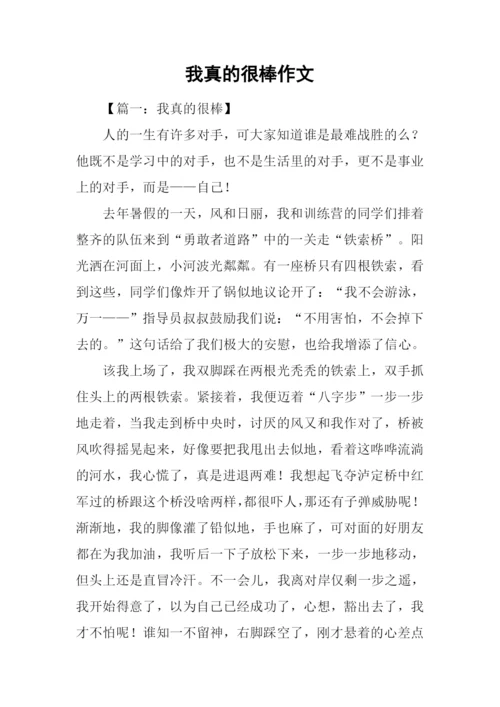 我真的很棒作文

【篇一：我真的很棒】

人的一生有许多对手，可大家知道谁是最难战胜的么？他既不是学习中的对手，也不是生活里的对手，更不是事业上的对手，而是——自己！

去年暑假的一天，风和日丽，我和训练营的同学们排着整齐的队伍来到“勇敢者道路”中的一关走“铁索桥”。阳光洒在河面上，小河波光粼粼。有一座桥只有四根铁索，看到这些，同学们像炸开了锅似地议论开了：“我不会游泳，万一——”指导员叔叔鼓励我们说：“不用害怕，不会掉下去的。”这句话给了我们极大的安慰，也给我增添了信心。

该我上场了，我双脚踩在两根光秃秃的铁索上，双手抓住头上的两根铁索。紧接着，我便迈着“八字步”一步一步地走着，当我走到桥中央时，讨厌的风又和我作对了，桥被风吹得摇晃起来，好像要把我甩出去似地，看着这哗哗流淌的河水，我心慌了，真是进退两难！我想起飞夺泸定桥中红军过的桥跟这个桥没啥两样，都很吓人，那还有子弹威胁呢！渐渐地，我的脚像灌了铅似地，手也麻了，可对面的好朋友都在为我加油，我听后一下子放松下来，一步一步地移动，但头上还是直冒冷汗。不一会儿，我离对岸仅剩一步之遥，我开始得意了，以为自己已经成功了，心想，豁出去了，我才不怕呢！谁知一不留神，右脚踩空了，刚才悬着的心差点